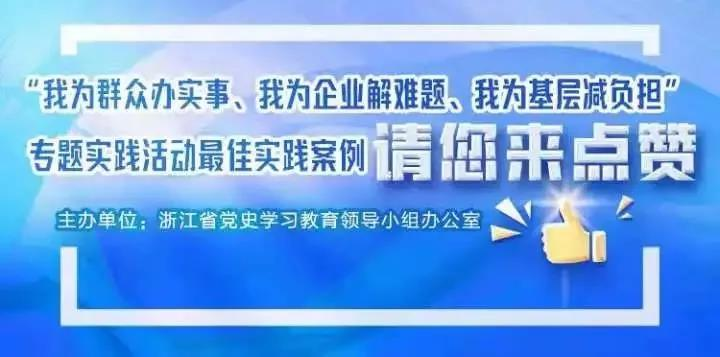 “我为群众办实事、我为企业解难题、我为基层减负担”
专题实践活动最佳实践案例 请您来点赞

主办单位：浙江省党史学习教育领导小组办公室